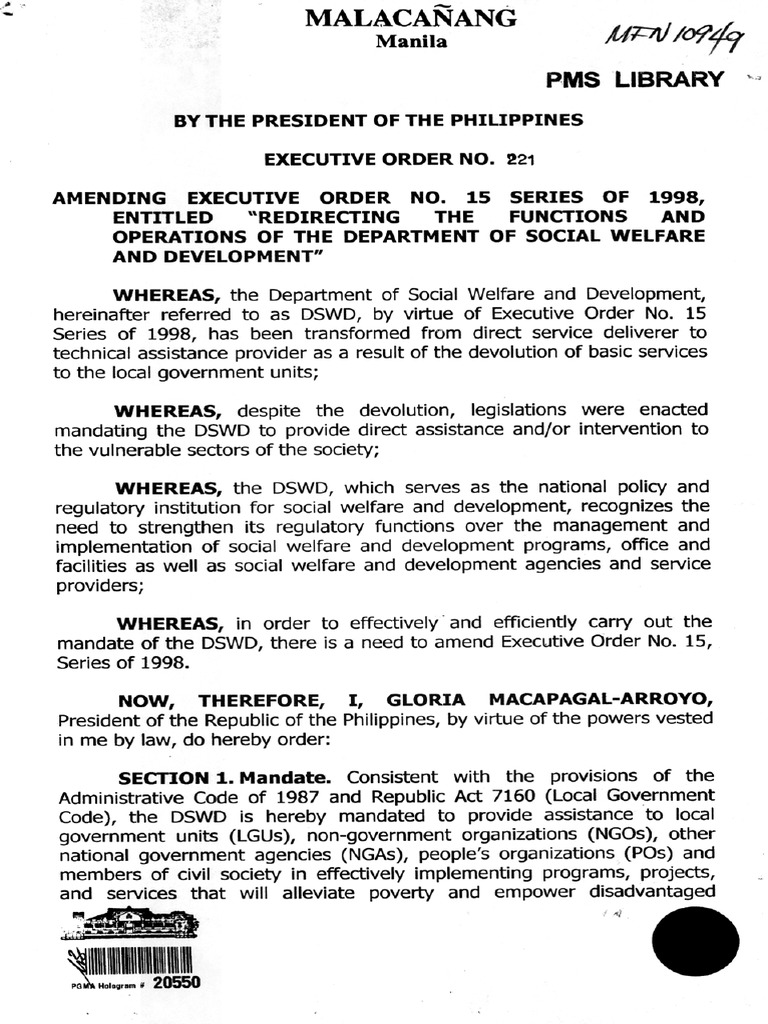 MALACAÑANG
Manila

MFN 10949

PMS LIBRARY

BY THE PRESIDENT OF THE PHILIPPINES

EXECUTIVE ORDER NO. 221

AMENDING EXECUTIVE ORDER NO. 15 SERIES OF 1998, ENTITLED "REDIRECTING THE FUNCTIONS AND OPERATIONS OF THE DEPARTMENT OF SOCIAL WELFARE AND DEVELOPMENT"

WHEREAS, the Department of Social Welfare and Development, hereinafter referred to as DSWD, by virtue of Executive Order No. 15 Series of 1998, has been transformed from direct service deliverer to technical assistance provider as a result of the devolution of basic services to the local government units;

WHEREAS, despite the devolution, legislations were enacted mandating the DSWD to provide direct assistance and/or intervention to the vulnerable sectors of the society;

WHEREAS, the DSWD, which serves as the national policy and regulatory institution for social welfare and development, recognizes the need to strengthen its regulatory functions over the management and implementation of social welfare and development programs, office and facilities as well as social welfare and development agencies and service providers;

WHEREAS, in order to effectively and efficiently carry out the mandate of the DSWD, there is a need to amend Executive Order No. 15, Series of 1998.

NOW, THEREFORE, I, GLORIA MACAPAGAL-ARROYO, President of the Republic of the Philippines, by virtue of the powers vested in me by law, do hereby order:

SECTION 1. Mandate. Consistent with the provisions of the Administrative Code of 1987 and Republic Act 7160 (Local Government Code), the DSWD is hereby mandated to provide assistance to local government units (LGUs), non-government organizations (NGOs), other national government agencies (NGAs), people's organizations (POs) and members of civil society in effectively implementing programs, projects, and services that will alleviate poverty and empower disadvantaged

PGMA Hologram # 20550